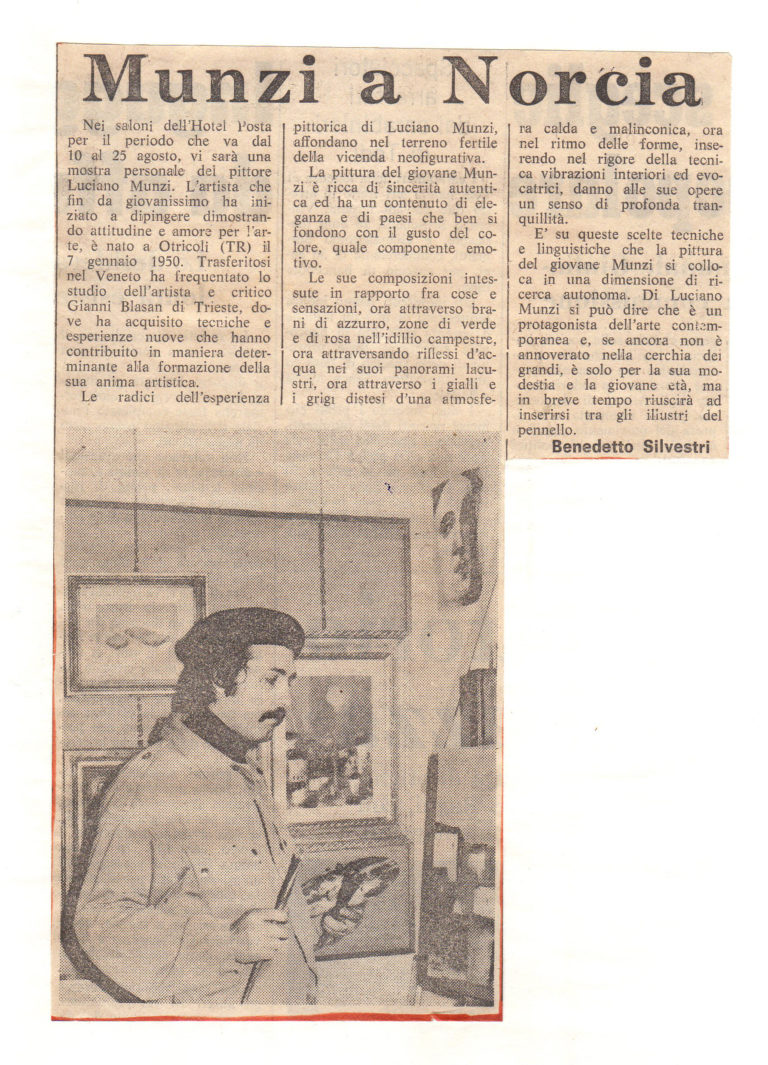 Munzi a Norcia

Nei saloni dell'Hotel Posta per il periodo che va dal 10 al 25 agosto, vi sarà una mostra personale del pittore Luciano Munzi. L'artista che fin da giovanissimo ha iniziato a dipingere dimostrando attitudine e amore per l'arte, è nato a Otricoli (TR) il 7 gennaio 1950. Trasferitosi nel Veneto ha frequentato lo studio dell'artista e critico Gianni Blasan di Trieste, dove ha acquisito tecniche e esperienze nuove che hanno contribuito in maniera determinante alla formazione della sua anima artistica.

Le radici dell'esperienza pittorica di Luciano Munzi, affondano nel terreno fertile della vicenda neofigurativa.

La pittura del giovane Munzi è ricca di sincerità autentica ed ha un contenuto di eleganza e di paesi che ben si fondono con il gusto del colore, quale componente emotivo.

Le sue composizioni intessute in rapporto fra cose e sensazioni, ora attraverso brani di azzurro, zone di verde e di rosa nell'idillio campestre, ora attraversando riflessi d'acqua nei suoi panorami lacustri, ora attraverso i gialli e i grigi distesi d'una atmosfera calda e malinconica, ora nel ritmo delle forme, inserendo nel rigore della tecnica vibrazioni interiori ed evocatrici, danno alle sue opere un senso di profonda tranquillità.

E' su queste scelte tecniche e linguistiche che la pittura del giovane Munzi si colloca in una dimensione di ricerca autonoma. Di Luciano Munzi si può dire che è un protagonista dell'arte contemporanea e, se ancora non è annoverato nella cerchia dei grandi, è solo per la sua modestia e la giovane età, ma in breve tempo riuscirà ad inserirsi tra gli illustri del pennello.

Benedetto Silvestri